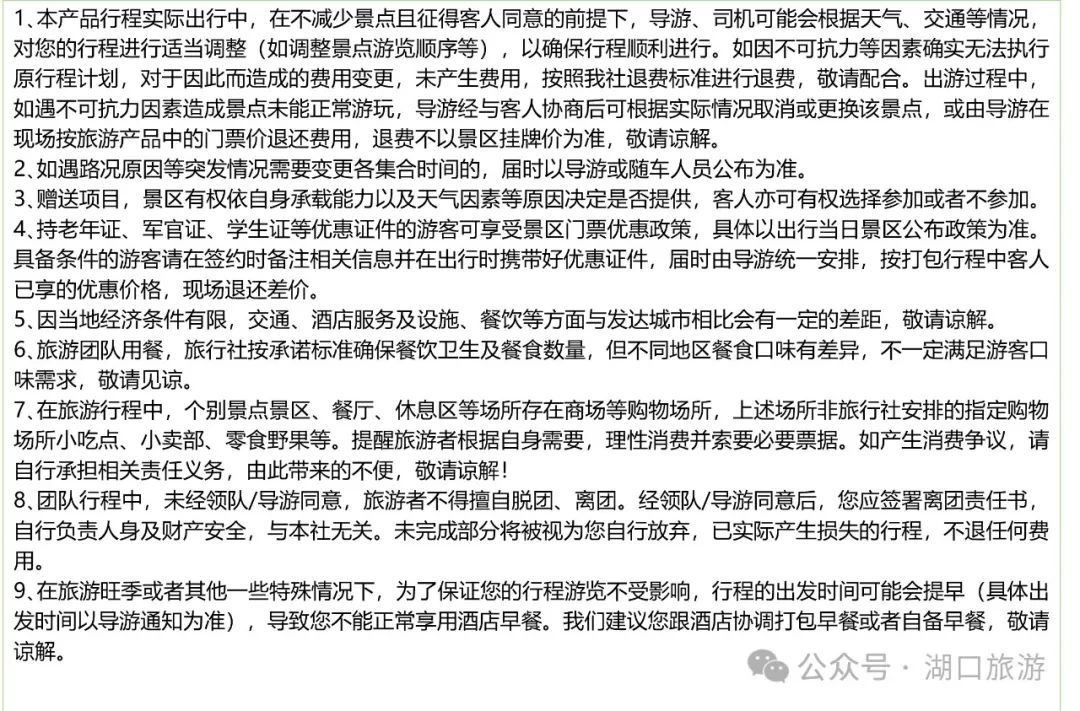 1、本产品行程实际出行中，在不减少景点且征得客人同意的前提下，导游、司机可能会根据天气、交通等情况，对您的行程进行适当调整（如调整景点游览顺序等），以确保行程顺利进行。如因不可抗力等因素确实无法执行原行程计划，对于因此而造成的费用变更，未产生费用，按照我社退费标准进行退费，敬请配合。出游过程中，如遇不可抗力因素造成景点未能正常游玩，导游经与客人协商后可根据实际情况取消或更换该景点，或由导游在现场按旅游产品中的门票价退还费用，退费不以景区挂牌价为准，敬请谅解。

2、如遇路况原因等突发情况需要变更各集合时间的，届时以导游或随车人员公布为准。

3、赠送项目，景区有权依自身承载能力以及天气因素等原因决定是否提供，客人亦可有权选择参加或者不参加。

4、持老年证、军官证、学生证等优惠证件的游客可享受景区门票优惠政策，具体以出行当日景区公布政策为准。具备条件的游客请在签约时备注相关信息并在出行时携带好优惠证件，届时由导游统一安排，按打包行程中客人已享的优惠价格，现场退还差价。

5、因当地经济条件有限，交通、酒店服务及设施、餐饮等方面与发达城市相比会有一定的差距，敬请谅解。

6、旅游团队用餐，旅行社按承诺标准确保餐饮卫生及餐食数量，但不同地区餐食口味有差异，不一定满足游客口味需求，敬请见谅。

7、在旅游行程中，个别景点景区、餐厅、休息区等场所存在商场等购物场所，上述场所非旅行社安排的指定购物场所小吃点、小卖部、零食野果等。提醒旅游者根据自身需要，理性消费并索要必要票据。如产生消费争议，请自行承担相关责任义务，由此带来的不便，敬请谅解！

8、团队行程中，未经领队/导游同意，旅游者不得擅自脱团、离团。经领队/导游同意后，您应签署离团责任书，自行负责人身及财产安全，与本社无关。未完成部分将被视为您自行放弃，已实际产生损失的行程，不退任何费用。

9、在旅游旺季或者其他一些特殊情况下，为了保证您的行程游览不受影响，行程的出发时间可能会提早（具体出发时间以导游通知为准），导致您不能正常享用酒店早餐。我们建议您跟酒店协调打包早餐或者自备早餐，敬请谅解。

公众号 · 湖口旅游